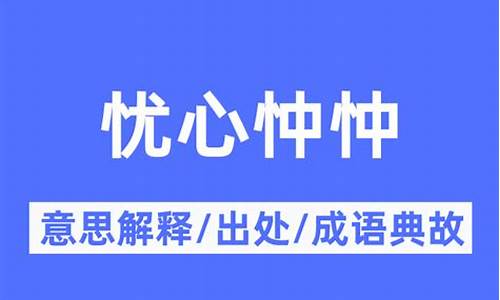 忧心忡忡

意思解释/出处/成语典故